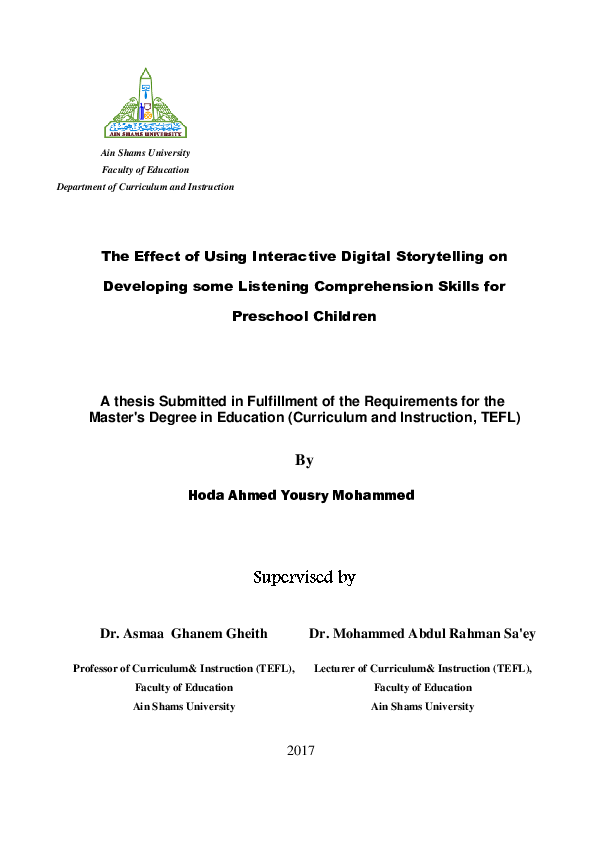 AIN SHAMS UNIVERSITY

Ain Shams University
Faculty of Education
Department of Curriculum and Instruction

The Effect of Using Interactive Digital Storytelling on Developing some Listening Comprehension Skills for Preschool Children

A thesis Submitted in Fulfillment of the Requirements for the Master's Degree in Education (Curriculum and Instruction, TEFL)

By

Hoda Ahmed Yousry Mohammed

Supervised by

Dr. Asmaa Ghanem Gheith
Professor of Curriculum& Instruction (TEFL),
Faculty of Education
Ain Shams University

Dr. Mohammed Abdul Rahman Sa'ey
Lecturer of Curriculum& Instruction (TEFL),
Faculty of Education
Ain Shams University

2017